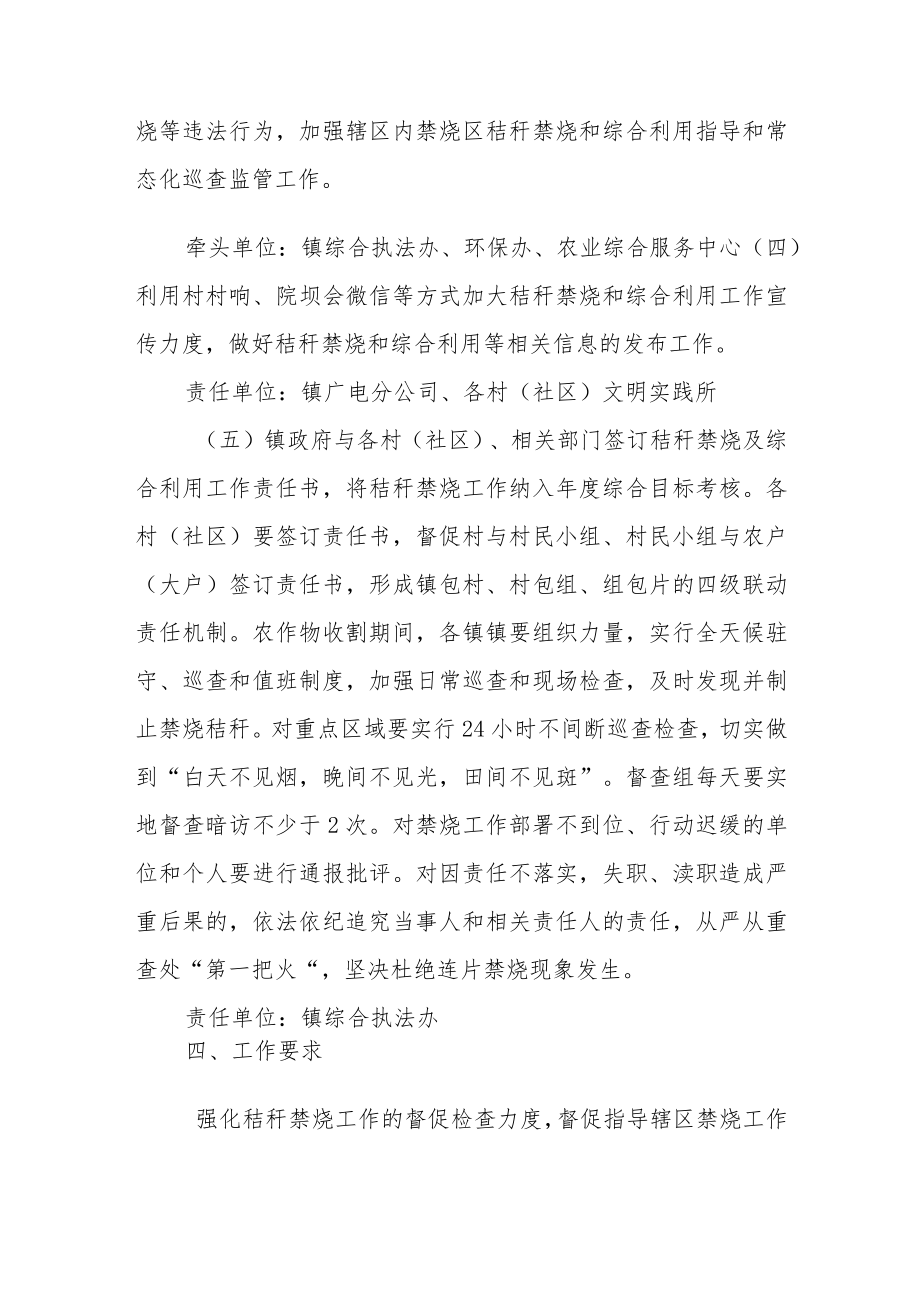 烧等违法行为，加强辖区内禁烧区秸秆禁烧和综合利用指导和常态化巡查监管工作。

牵头单位：镇综合执法办、环保办、农业综合服务中心（四）利用村村响、院坝会微信等方式加大秸秆禁烧和综合利用工作宣传力度，做好秸秆禁烧和综合利用等相关信息的发布工作。

责任单位：镇广电分公司、各村（社区）文明实践所

（五）镇政府与各村（社区）、相关部门签订秸秆禁烧及综合利用工作责任书，将秸秆禁烧工作纳入年度综合目标考核。各村（社区）要签订责任书，督促村与村民小组、村民小组与农户（大户）签订责任书，形成镇包村、村包组、组包片的四级联动责任机制。农作物收割期间，各镇镇要组织力量，实行全天候驻守、巡查和值班制度，加强日常巡查和现场检查，及时发现并制止禁烧秸秆。对重点区域要实行24小时不间断巡查检查，切实做到“白天不见烟，晚间不见光，田间不见斑”。督查组每天要实地督查暗访不少于2次。对禁烧工作部署不到位、行动迟缓的单位和个人要进行通报批评。对因责任不落实，失职、渎职造成严重后果的，依法依纪追究当事人和相关责任人的责任，从严从重查处“第一把火“，坚决杜绝连片禁烧现象发生。

责任单位：镇综合执法办
四、工作要求

强化秸秆禁烧工作的督促检查力度，督促指导辖区禁烧工作